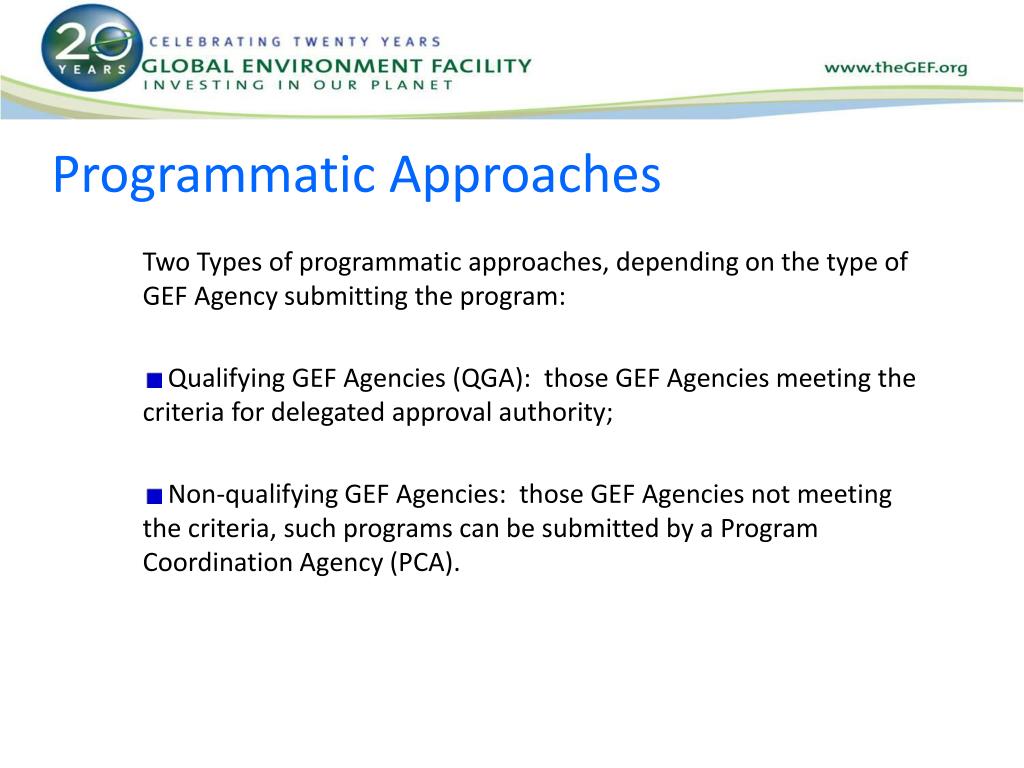 20 YEARS
CELEBRATING TWENTY YEARS
GLOBAL ENVIRONMENT FACILITY
INVESTING IN OUR PLANET

www.theGEF.org

Programmatic Approaches

Two Types of programmatic approaches, depending on the type of GEF Agency submitting the program:

Qualifying GEF Agencies (QGA): those GEF Agencies meeting the criteria for delegated approval authority;

Non-qualifying GEF Agencies: those GEF Agencies not meeting the criteria, such programs can be submitted by a Program Coordination Agency (PCA).